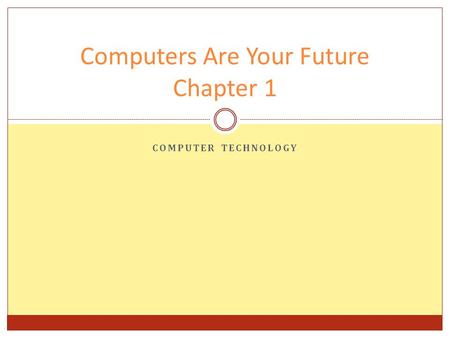 Computers Are Your Future
Chapter 1

COMPUTER TECHNOLOGY